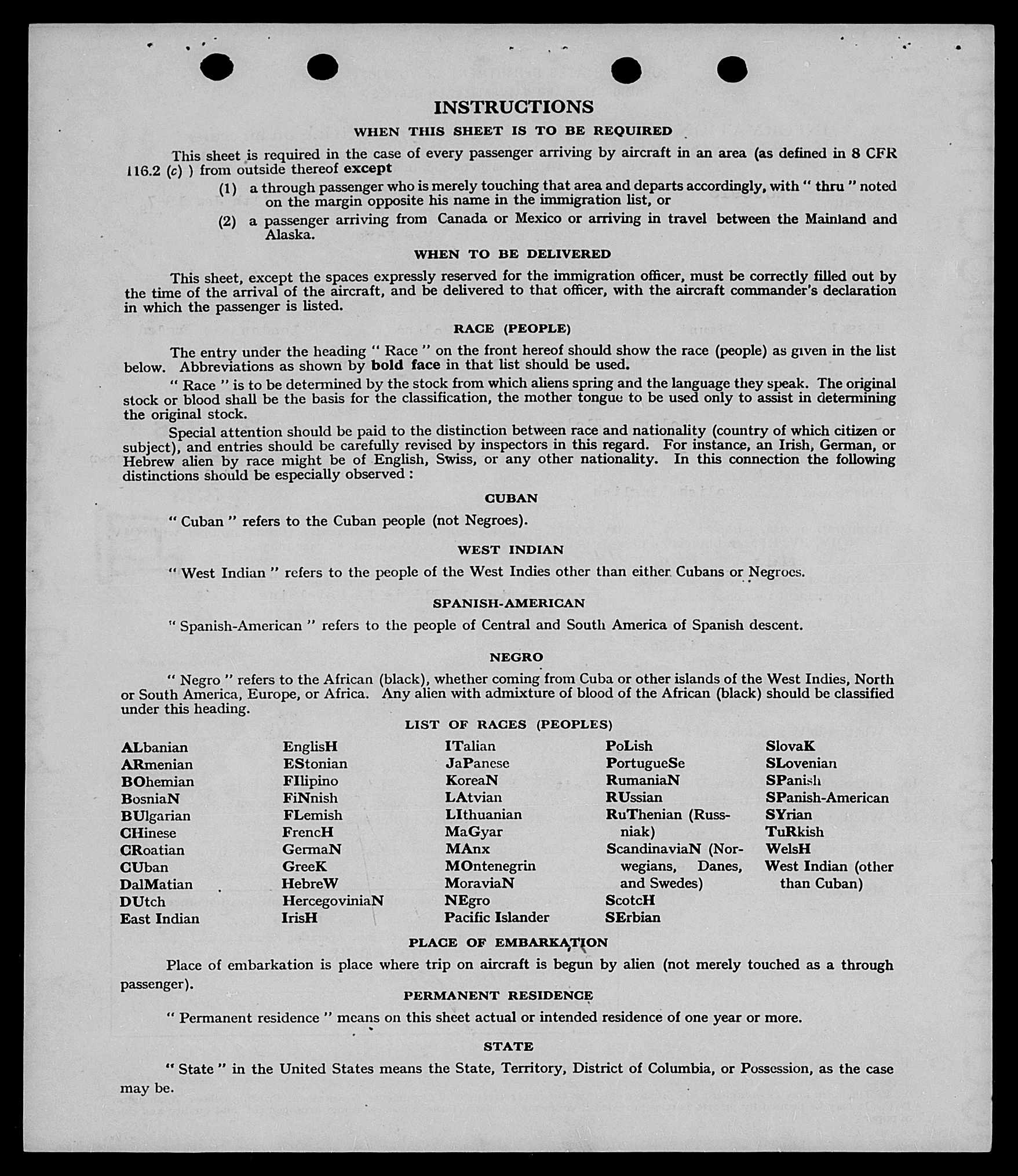 INSTRUCTIONS

WHEN THIS SHEET IS TO BE REQUIRED

This sheet is required in the case of every passenger arriving by aircraft in an area (as defined in 8 CFR 116.2 (c) ) from outside thereof except

(1) a through passenger who is merely touching that area and departs accordingly, with " thru " noted on the margin opposite his name in the immigration list, or

(2) a passenger arriving from Canada or Mexico or arriving in travel between the Mainland and Alaska.

WHEN TO BE DELIVERED

This sheet, except the spaces expressly reserved for the immigration officer, must be correctly filled out by the time of the arrival of the aircraft, and be delivered to that officer, with the aircraft commander's declaration in which the passenger is listed.

RACE (PEOPLE)

The entry under the heading " Race " on the front hereof should show the race (people) as given in the list below. Abbreviations as shown by bold face in that list should be used.

" Race " is to be determined by the stock from which aliens spring and the language they speak. The original stock or blood shall be the basis for the classification, the mother tongue to be used only to assist in determining the original stock.

Special attention should be paid to the distinction between race and nationality (country of which citizen or subject), and entries should be carefully revised by inspectors in this regard. For instance, an Irish, German, or Hebrew alien by race might be of English, Swiss, or any other nationality. In this connection the following distinctions should be especially observed :

CUBAN

" Cuban " refers to the Cuban people (not Negroes).

WEST INDIAN

" West Indian " refers to the people of the West Indies other than either Cubans or Negroes.

SPANISH-AMERICAN

" Spanish-American " refers to the people of Central and South America of Spanish descent.

NEGRO

" Negro " refers to the African (black), whether coming from Cuba or other islands of the West Indies, North or South America, Europe, or Africa. Any alien with admixture of blood of the African (black) should be classified under this heading.

LIST OF RACES (PEOPLES)

ALbanian
ARmenian
BOhemian
BosniaN
BUlgarian
CHinese
CRoatian
CUban
DalMatian
DUtch
East Indian

EnglisH
EStonian
FIlipino
FiNnish
FLemish
FrencH
GermaN
GreeK
HebreW
HercegoviniaN
IrisH

ITalian
JaPanese
KoreaN
LAtvian
LIthuanian
MaGyar
MAnx
MOntenegrin
MoraviaN
NEgro
Pacific Islander

PoLish
PortugueSe
RumaniaN
RUssian
RuThenian (Russniak)
ScandinaviaN (Norwegians, Danes, and Swedes)
ScotcH
SErbian

SlovaK
SLovenian
SPanish
SPanish-American
SYrian
TuRkish
WelsH
West Indian (other than Cuban)

PLACE OF EMBARKATION

Place of embarkation is place where trip on aircraft is begun by alien (not merely touched as a through passenger).

PERMANENT RESIDENCE

" Permanent residence " means on this sheet actual or intended residence of one year or more.

STATE

" State " in the United States means the State, Territory, District of Columbia, or Possession, as the case may be.